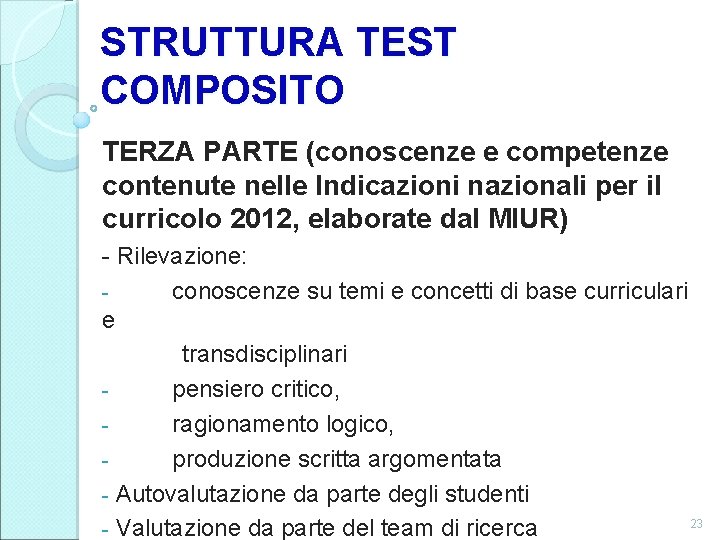 STRUTTURA TEST COMPOSITO

TERZA PARTE (conoscenze e competenze contenute nelle Indicazioni nazionali per il curricolo 2012, elaborate dal MIUR)

- Rilevazione:

- conoscenze su temi e concetti di base curriculari e transdisciplinari

- pensiero critico,

- ragionamento logico,

- produzione scritta argomentata

- Autovalutazione da parte degli studenti

- Valutazione da parte del team di ricerca

23